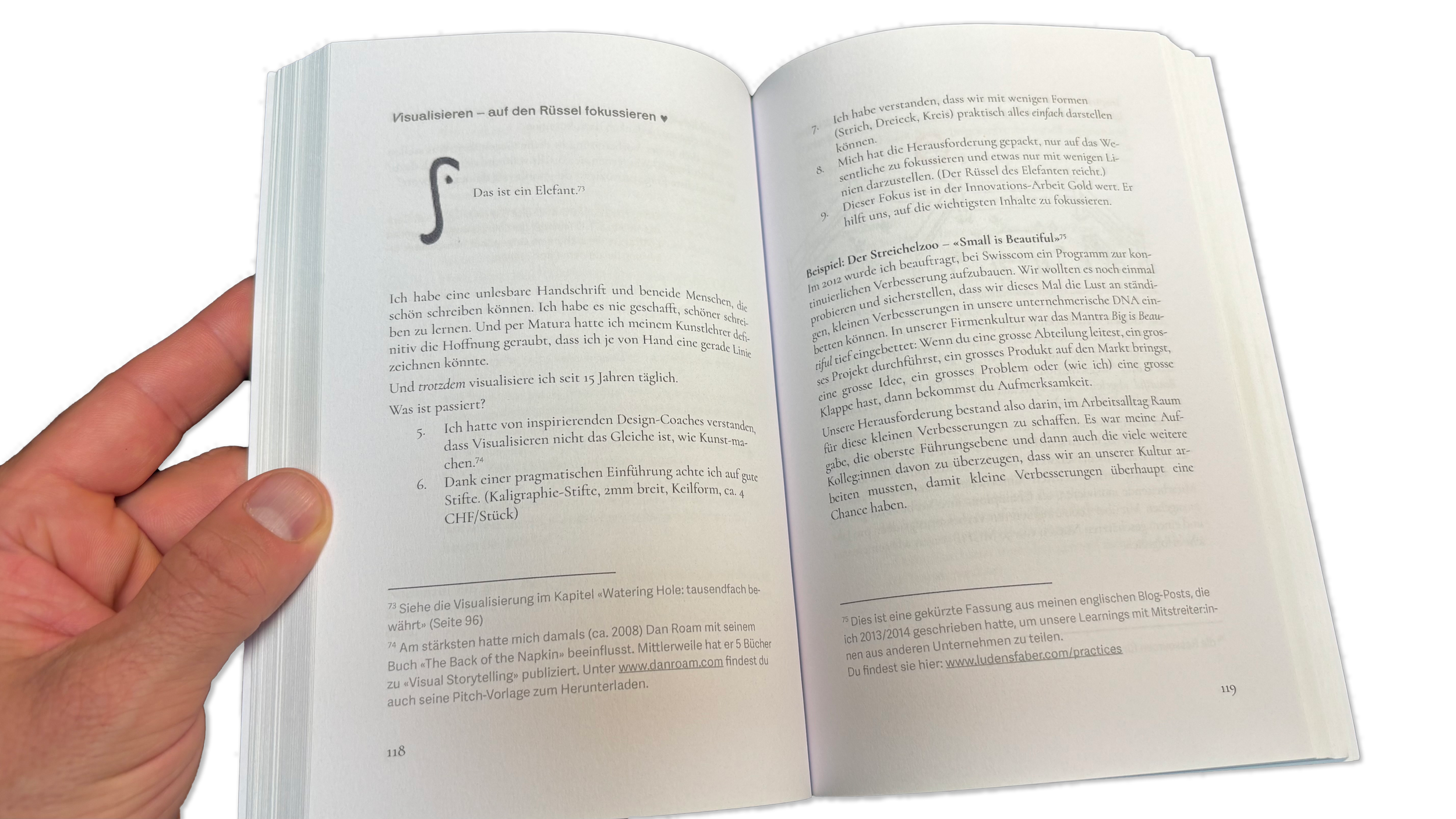 Visualisieren – auf den Rüssel fokussieren ♥

Das ist ein Elefant.$^{73}$

Ich habe eine unlesbare Handschrift und beneide Menschen, die schön schreiben können. Ich habe es nie geschafft, schöner schreiben zu lernen. Und per Matura hatte ich meinem Kunstlehrer definitiv die Hoffnung geraubt, dass ich je von Hand eine gerade Linie zeichnen könnte.

Und trotzdem visualisiere ich seit 15 Jahren täglich.

Was ist passiert?

5. Ich hatte von inspirierenden Design-Coaches verstanden, dass Visualisieren nicht das Gleiche ist, wie Kunst-machen.$^{74}$
6. Dank einer pragmatischen Einführung achte ich auf gute Stifte. (Kaligraphie-Stifte, 2mm breit, Keilform, ca. 4 CHF/Stück)

$^{73}$ Siehe die Visualisierung im Kapitel «Watering Hole: tausendfach bewährt» (Seite 96)

$^{74}$ Am stärksten hatte mich damals (ca. 2008) Dan Roam mit seinem Buch «The Back of the Napkin» beeinflusst. Mittlerweile hat er 5 Bücher zu «Visual Storytelling» publiziert. Unter www.danroam.com findest du auch seine Pitch-Vorlage zum Herunterladen.

118

7. Ich habe verstanden, dass wir mit wenigen Formen (Strich, Dreieck, Kreis) praktisch alles einfach darstellen können.
8. Mich hat die Herausforderung gepackt, nur auf das Wesentliche zu fokussieren und etwas nur mit wenigen Linien darzustellen. (Der Rüssel des Elefanten reicht.)
9. Dieser Fokus ist in der Innovations-Arbeit Gold wert. Er hilft uns, auf die wichtigsten Inhalte zu fokussieren.

Beispiel: Der Streichelzoo – «Small is Beautiful»$^{75}$

Im 2012 wurde ich beauftragt, bei Swisscom ein Programm zur kontinuierlichen Verbesserung aufzubauen. Wir wollten es noch einmal probieren und sicherstellen, dass wir dieses Mal die Lust an ständigen, kleinen Verbesserungen in unsere unternehmerische DNA einbetten können. In unserer Firmenkultur war das Mantra Big is Beautiful tief eingebettet: Wenn du eine grosse Abteilung leitest, ein grosses Projekt durchführst, ein grosses Produkt auf den Markt bringst, eine grosse Idee, ein grosses Problem oder (wie ich) eine grosse Klappe hast, dann bekommst du Aufmerksamkeit.

Unsere Herausforderung bestand also darin, im Arbeitsalltag Raum für diese kleinen Verbesserungen zu schaffen. Es war meine Aufgabe, die oberste Führungsebene und dann auch die viele weitere Kolleg:innen davon zu überzeugen, dass wir an unserer Kultur arbeiten mussten, damit kleine Verbesserungen überhaupt eine Chance haben.

$^{75}$ Dies ist eine gekürzte Fassung aus meinen englischen Blog-Posts, die ich 2013/2014 geschrieben hatte, um unsere Learnings mit Mitstreiter:innen aus anderen Unternehmen zu teilen.
Du findest sie hier: www.ludensfaber.com/practices

119